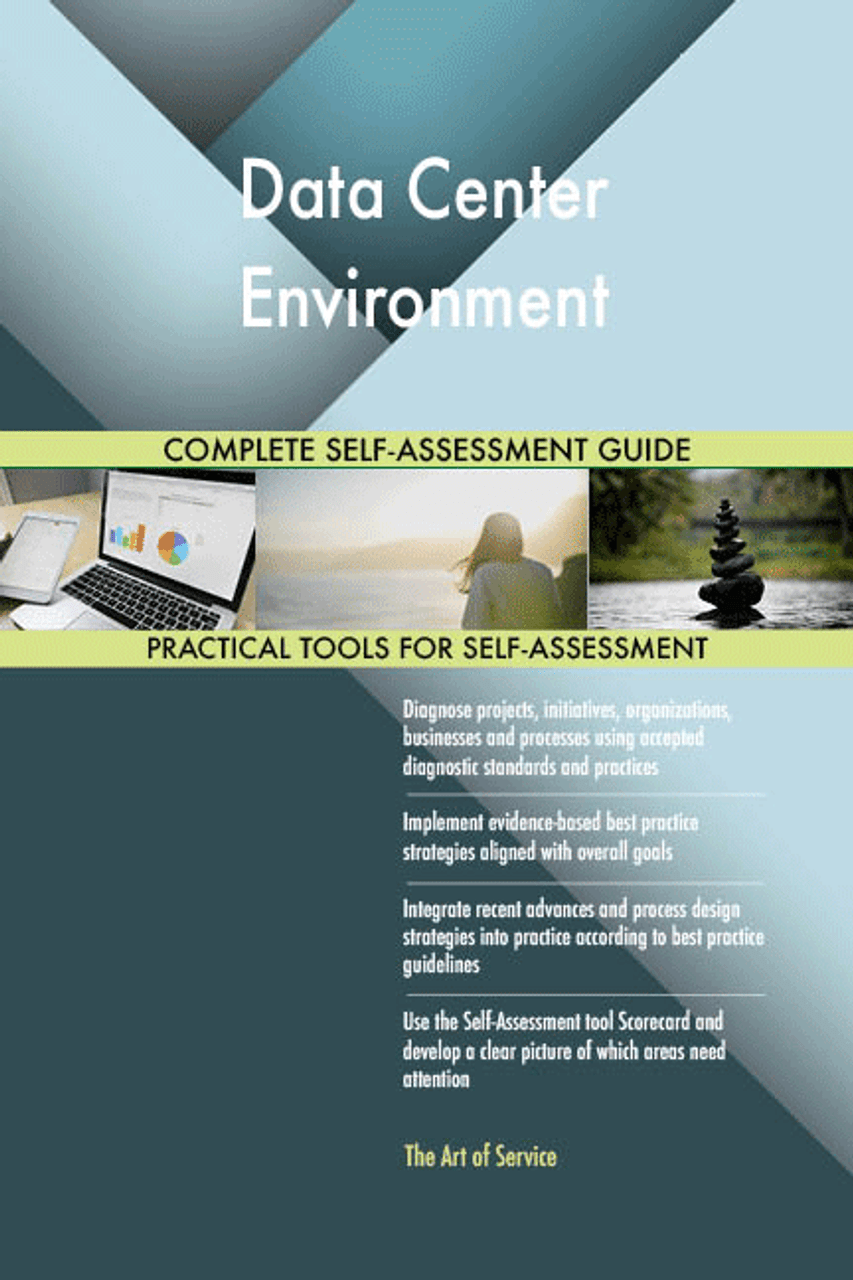 Data Center Environment

COMPLETE SELF-ASSESSMENT GUIDE

PRACTICAL TOOLS FOR SELF-ASSESSMENT

Diagnose projects, initiatives, organizations, businesses and processes using accepted diagnostic standards and practices

Implement evidence-based best practice strategies aligned with overall goals

Integrate recent advances and process design strategies into practice according to best practice guidelines

Use the Self-Assessment tool Scorecard and develop a clear picture of which areas need attention

The Art of Service